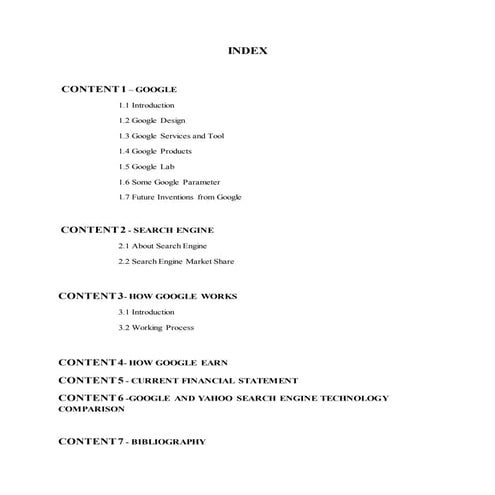 INDEX

CONTENT 1 – GOOGLE

1.1 Introduction

1.2 Google Design

1.3 Google Services and Tool

1.4 Google Products

1.5 Google Lab

1.6 Some Google Parameter

1.7 Future Inventions from Google

CONTENT 2 - SEARCH ENGINE

2.1 About Search Engine

2.2 Search Engine Market Share

CONTENT 3- HOW GOOGLE WORKS

3.1 Introduction

3.2 Working Process

CONTENT 4- HOW GOOGLE EARN

CONTENT 5 - CURRENT FINANCIAL STATEMENT

CONTENT 6 -GOOGLE AND YAHOO SEARCH ENGINE TECHNOLOGY COMPARISON

CONTENT 7 - BIBLIOGRAPHY